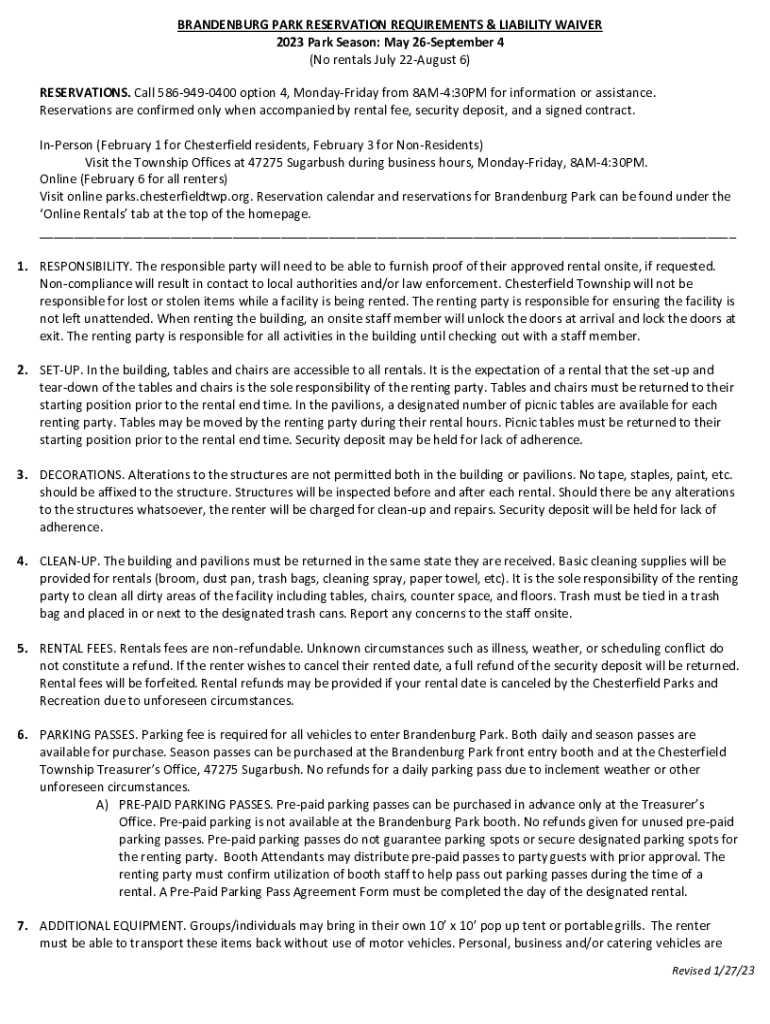 BRANDENBURG PARK RESERVATION REQUIREMENTS & LIABILITY WAIVER
2023 Park Season: May 26-September 4
(No rentals July 22-August 6)

RESERVATIONS. Call 586-949-0400 option 4, Monday-Friday from 8AM-4:30PM for information or assistance. Reservations are confirmed only when accompanied by rental fee, security deposit, and a signed contract.

In-Person (February 1 for Chesterfield residents, February 3 for Non-Residents)
Visit the Township Offices at 47275 Sugarbush during business hours, Monday-Friday, 8AM-4:30PM.
Online (February 6 for all renters)
Visit online parks.chesterfieldtwp.org. Reservation calendar and reservations for Brandenburg Park can be found under the 'Online Rentals' tab at the top of the homepage.

1. RESPONSIBILITY. The responsible party will need to be able to furnish proof of their approved rental onsite, if requested. Non-compliance will result in contact to local authorities and/or law enforcement. Chesterfield Township will not be responsible for lost or stolen items while a facility is being rented. The renting party is responsible for ensuring the facility is not left unattended. When renting the building, an onsite staff member will unlock the doors at arrival and lock the doors at exit. The renting party is responsible for all activities in the building until checking out with a staff member.

2. SET-UP. In the building, tables and chairs are accessible to all rentals. It is the expectation of a rental that the set-up and tear-down of the tables and chairs is the sole responsibility of the renting party. Tables and chairs must be returned to their starting position prior to the rental end time. In the pavilions, a designated number of picnic tables are available for each renting party. Tables may be moved by the renting party during their rental hours. Picnic tables must be returned to their starting position prior to the rental end time. Security deposit may be held for lack of adherence.

3. DECORATIONS. Alterations to the structures are not permitted both in the building or pavilions. No tape, staples, paint, etc. should be affixed to the structure. Structures will be inspected before and after each rental. Should there be any alterations to the structures whatsoever, the renter will be charged for clean-up and repairs. Security deposit will be held for lack of adherence.

4. CLEAN-UP. The building and pavilions must be returned in the same state they are received. Basic cleaning supplies will be provided for rentals (broom, dust pan, trash bags, cleaning spray, paper towel, etc). It is the sole responsibility of the renting party to clean all dirty areas of the facility including tables, chairs, counter space, and floors. Trash must be tied in a trash bag and placed in or next to the designated trash cans. Report any concerns to the staff onsite.

5. RENTAL FEES. Rentals fees are non-refundable. Unknown circumstances such as illness, weather, or scheduling conflict do not constitute a refund. If the renter wishes to cancel their rented date, a full refund of the security deposit will be returned. Rental fees will be forfeited. Rental refunds may be provided if your rental date is canceled by the Chesterfield Parks and Recreation due to unforeseen circumstances.

6. PARKING PASSES. Parking fee is required for all vehicles to enter Brandenburg Park. Both daily and season passes are available for purchase. Season passes can be purchased at the Brandenburg Park front entry booth and at the Chesterfield Township Treasurer's Office, 47275 Sugarbush. No refunds for a daily parking pass due to inclement weather or other unforeseen circumstances.
A) PRE-PAID PARKING PASSES. Pre-paid parking passes can be purchased in advance only at the Treasurer's Office. Pre-paid parking is not available at the Brandenburg Park booth. No refunds given for unused pre-paid parking passes. Pre-paid parking passes do not guarantee parking spots or secure designated parking spots for the renting party. Booth Attendants may distribute pre-paid passes to party guests with prior approval. The renting party must confirm utilization of booth staff to help pass out parking passes during the time of a rental. A Pre-Paid Parking Pass Agreement Form must be completed the day of the designated rental.

7. ADDITIONAL EQUIPMENT. Groups/individuals may bring in their own 10' x 10' pop up tent or portable grills. The renter must be able to transport these items back without use of motor vehicles. Personal, business and/or catering vehicles are

Revised 1/27/23